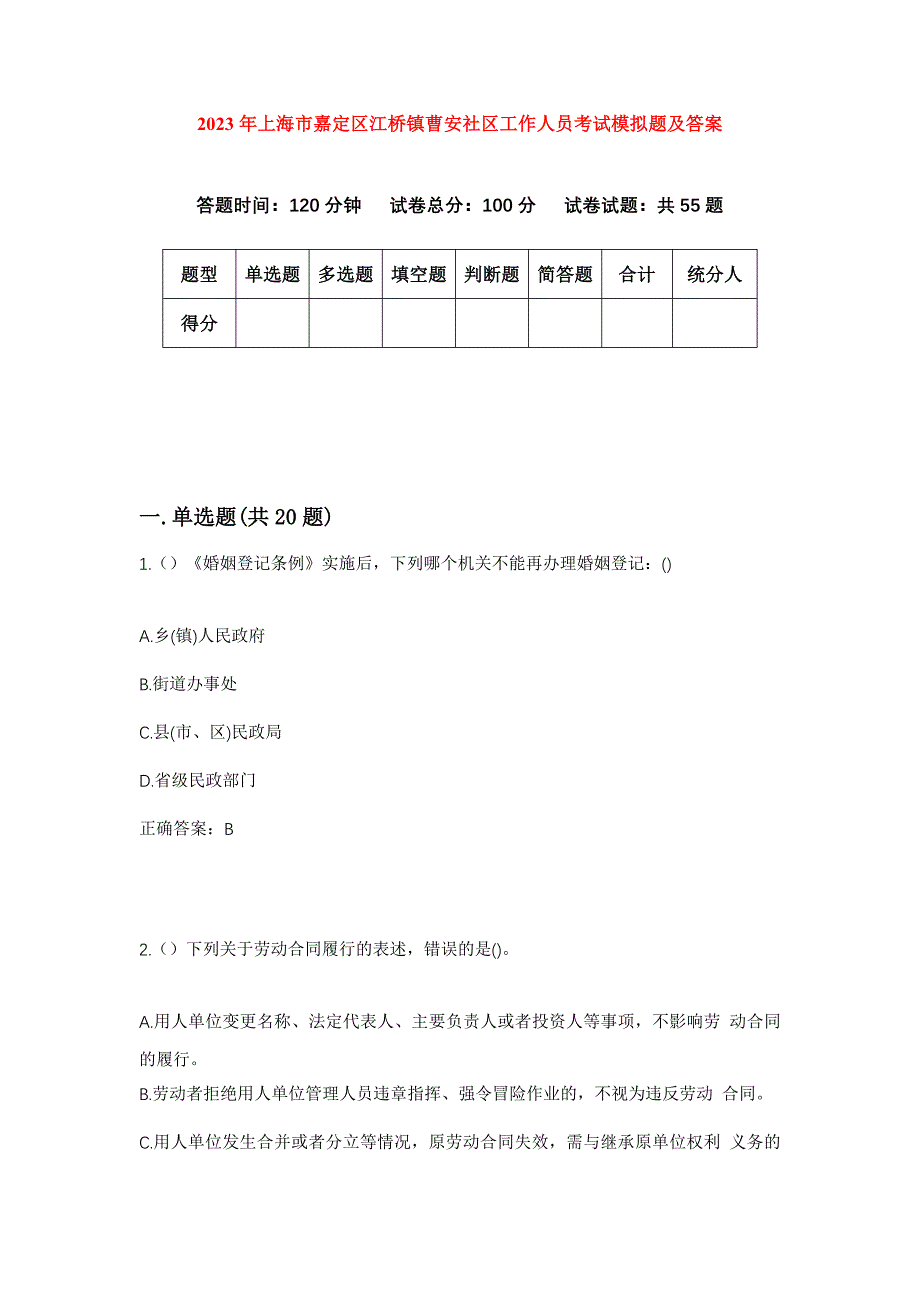 2023年上海市嘉定区江桥镇曹安社区工作人员考试模拟题及答案

答题时间：120分钟　试卷总分：100分　试卷试题：共55题

| 题型 | 单选题 | 多选题 | 填空题 | 判断题 | 简答题 | 合计 | 统分人 |
|---|---|---|---|---|---|---|---|
| 得分 | | | | | | | |

一.单选题(共20题)

1.（）《婚姻登记条例》实施后，下列哪个机关不能再办理婚姻登记：()

A.乡(镇)人民政府

B.街道办事处

C.县(市、区)民政局

D.省级民政部门

正确答案：B

2.（）下列关于劳动合同履行的表述，错误的是()。

A.用人单位变更名称、法定代表人、主要负责人或者投资人等事项，不影响劳 动合同的履行。

B.劳动者拒绝用人单位管理人员违章指挥、强令冒险作业的，不视为违反劳动 合同。

C.用人单位发生合并或者分立等情况，原劳动合同失效，需与继承原单位权利 义务的